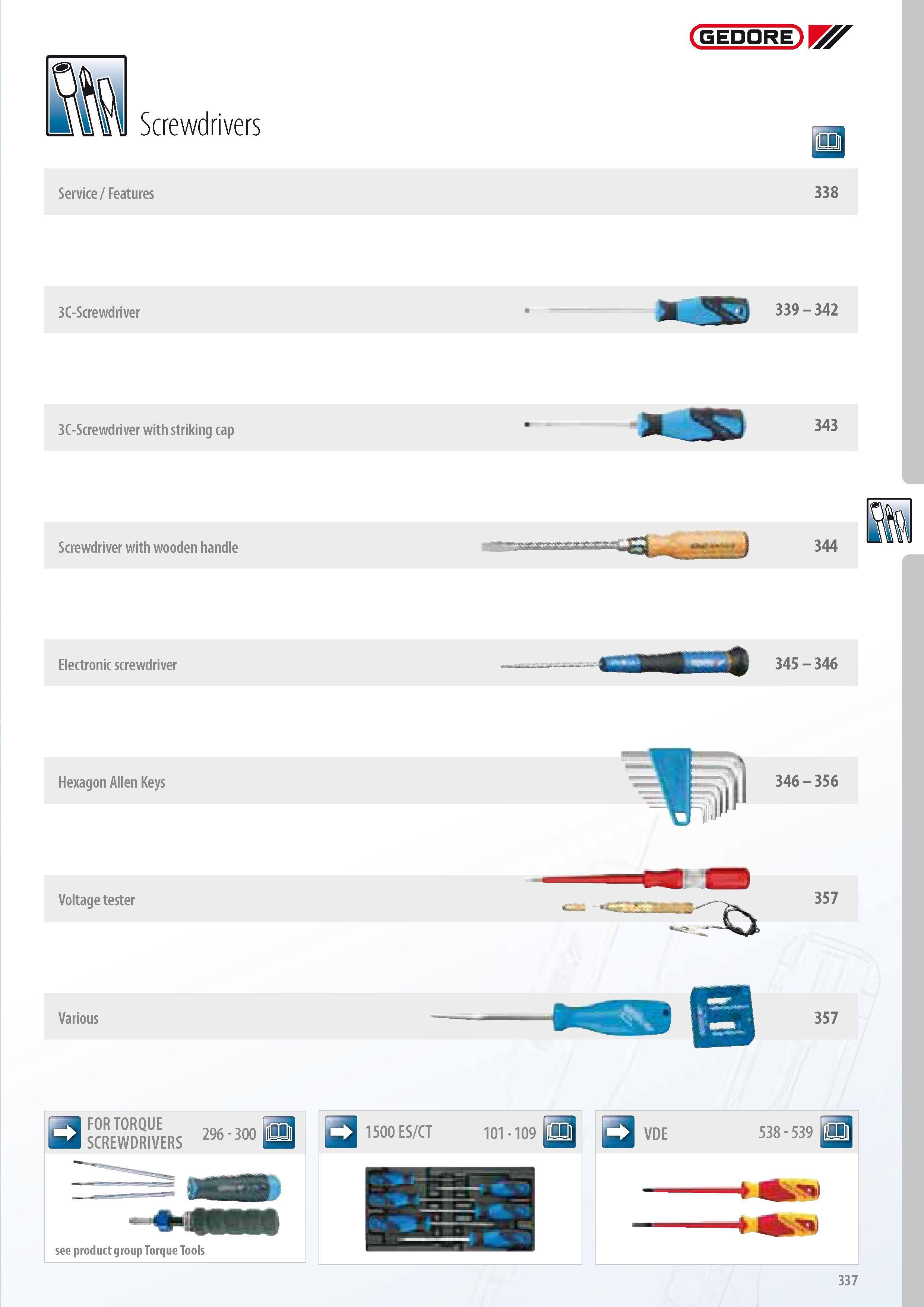 GEDORE

Screwdrivers

Service / Features 338

3C-Screwdriver 339 – 342

3C-Screwdriver with striking cap 343

Screwdriver with wooden handle 344

Electronic screwdriver 345 – 346

Hexagon Allen Keys 346 – 356

Voltage tester 357

Various 357

FOR TORQUE SCREWDRIVERS 296 - 300

see product group Torque Tools

1500 ES/CT 101 - 109

VDE 538 - 539

337